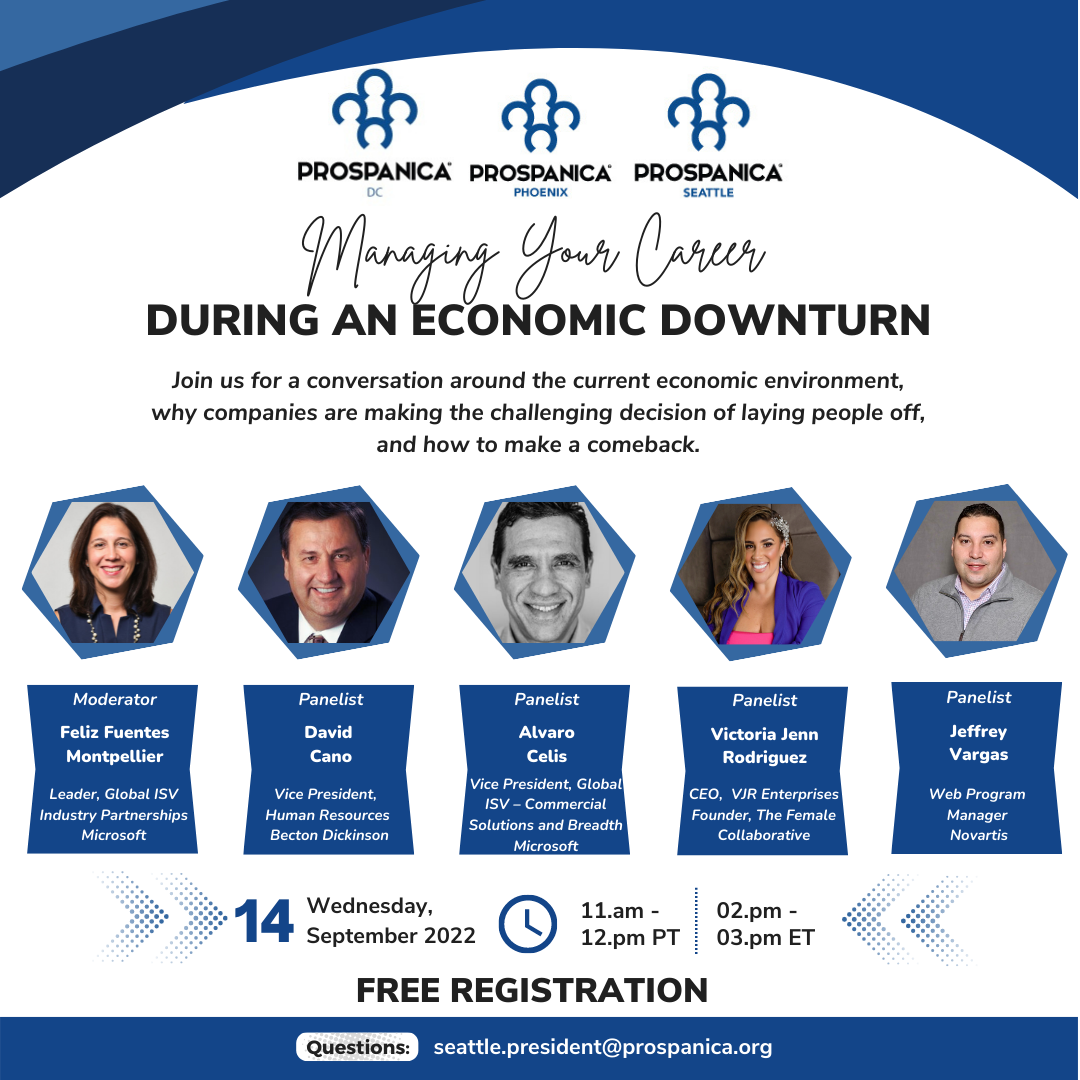 PROSPANICA® DC

PROSPANICA® PHOENIX

PROSPANICA® SEATTLE

Managing Your Career

DURING AN ECONOMIC DOWNTURN

Join us for a conversation around the current economic environment, why companies are making the challenging decision of laying people off, and how to make a comeback.

Moderator
Feliz Fuentes Montpellier
Leader, Global ISV Industry Partnerships Microsoft

Panelist
David Cano
Vice President, Human Resources Becton Dickinson

Panelist
Alvaro Celis
Vice President, Global ISV – Commercial Solutions and Breadth Microsoft

Panelist
Victoria Jenn Rodriguez
CEO, VJR Enterprises Founder, The Female Collaborative

Panelist
Jeffrey Vargas
Web Program Manager Novartis

14 Wednesday, September 2022

11.am - 12.pm PT

02.pm - 03.pm ET

FREE REGISTRATION

Questions: seattle.president@prospanica.org